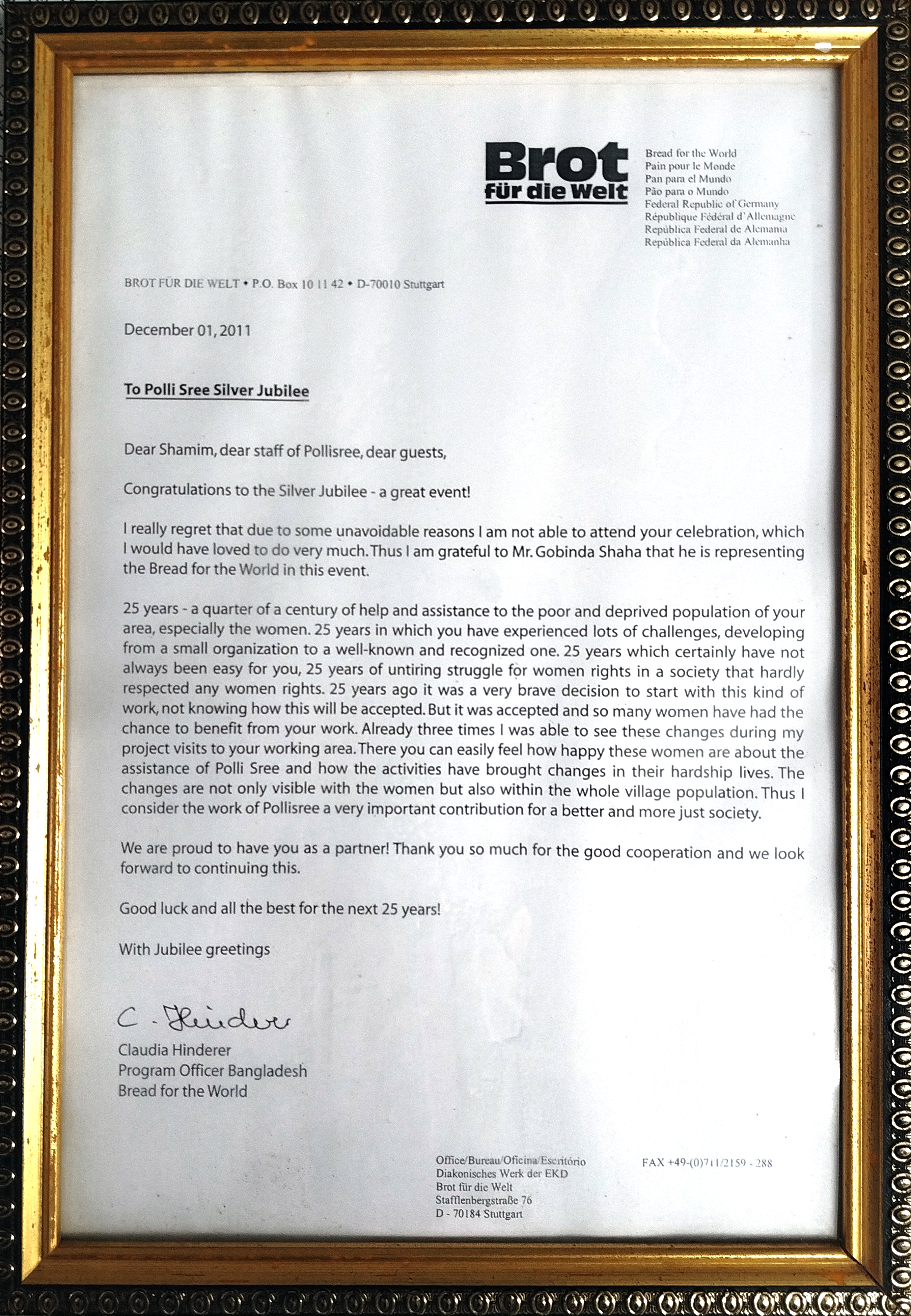 Brot
für die Welt

Bread for the World
Pain pour le Monde
Pan para el Mundo
Pão para o Mundo
Federal Republic of Germany
République Fédéral d'Allemagne
República Federal de Alemania
República Federal da Alemanha

BROT FÜR DIE WELT • P.O. Box 10 11 42 • D-70010 Stuttgart

December 01, 2011

To Polli Sree Silver Jubilee

Dear Shamim, dear staff of Pollisree, dear guests,

Congratulations to the Silver Jubilee - a great event!

I really regret that due to some unavoidable reasons I am not able to attend your celebration, which I would have loved to do very much. Thus I am grateful to Mr. Gobinda Shaha that he is representing the Bread for the World in this event.

25 years - a quarter of a century of help and assistance to the poor and deprived population of your area, especially the women. 25 years in which you have experienced lots of challenges, developing from a small organization to a well-known and recognized one. 25 years which certainly have not always been easy for you, 25 years of untiring struggle for women rights in a society that hardly respected any women rights. 25 years ago it was a very brave decision to start with this kind of work, not knowing how this will be accepted. But it was accepted and so many women have had the chance to benefit from your work. Already three times I was able to see these changes during my project visits to your working area. There you can easily feel how happy these women are about the assistance of Polli Sree and how the activities have brought changes in their hardship lives. The changes are not only visible with the women but also within the whole village population. Thus I consider the work of Pollisree a very important contribution for a better and more just society.

We are proud to have you as a partner! Thank you so much for the good cooperation and we look forward to continuing this.

Good luck and all the best for the next 25 years!

With Jubilee greetings

C. Hinderer

Claudia Hinderer
Program Officer Bangladesh
Bread for the World

Office/Bureau/Oficina/Escritório
Diakonisches Werk der EKD
Brot für die Welt
Stafflenbergstraße 76
D - 70184 Stuttgart

FAX +49-(0)711/2159 - 288